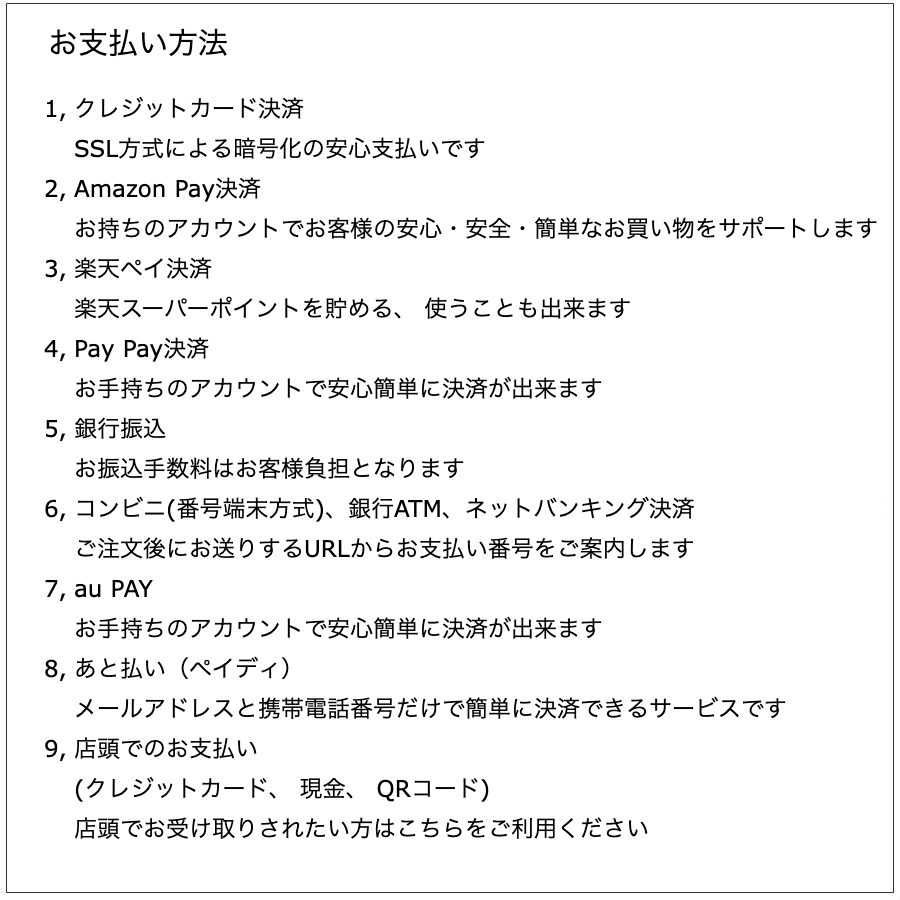 お支払い方法

1, クレジットカード決済
SSL方式による暗号化の安心支払いです

2, Amazon Pay決済
お持ちのアカウントでお客様の安心・安全・簡単なお買い物をサポートします

3, 楽天ペイ決済
楽天スーパーポイントを貯める、 使うことも出来ます

4, Pay Pay決済
お手持ちのアカウントで安心簡単に決済が出来ます

5, 銀行振込
お振込手数料はお客様負担となります

6, コンビニ(番号端末方式)、銀行ATM、ネットバンキング決済
ご注文後にお送りするURLからお支払い番号をご案内します

7, au PAY
お手持ちのアカウントで安心簡単に決済が出来ます

8, あと払い（ペイディ）
メールアドレスと携帯電話番号だけで簡単に決済できるサービスです

9, 店頭でのお支払い
(クレジットカード、 現金、 QRコード)
店頭でお受け取りされたい方はこちらをご利用ください